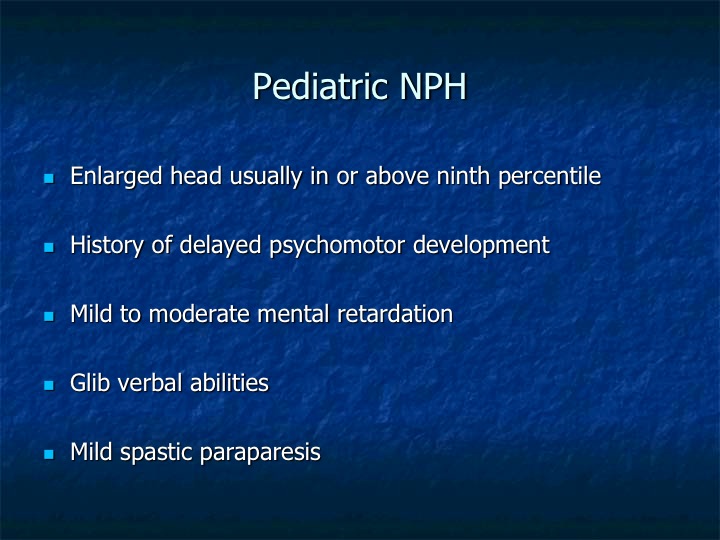 Pediatric NPH

- Enlarged head usually in or above ninth percentile
- History of delayed psychomotor development
- Mild to moderate mental retardation
- Glib verbal abilities
- Mild spastic paraparesis